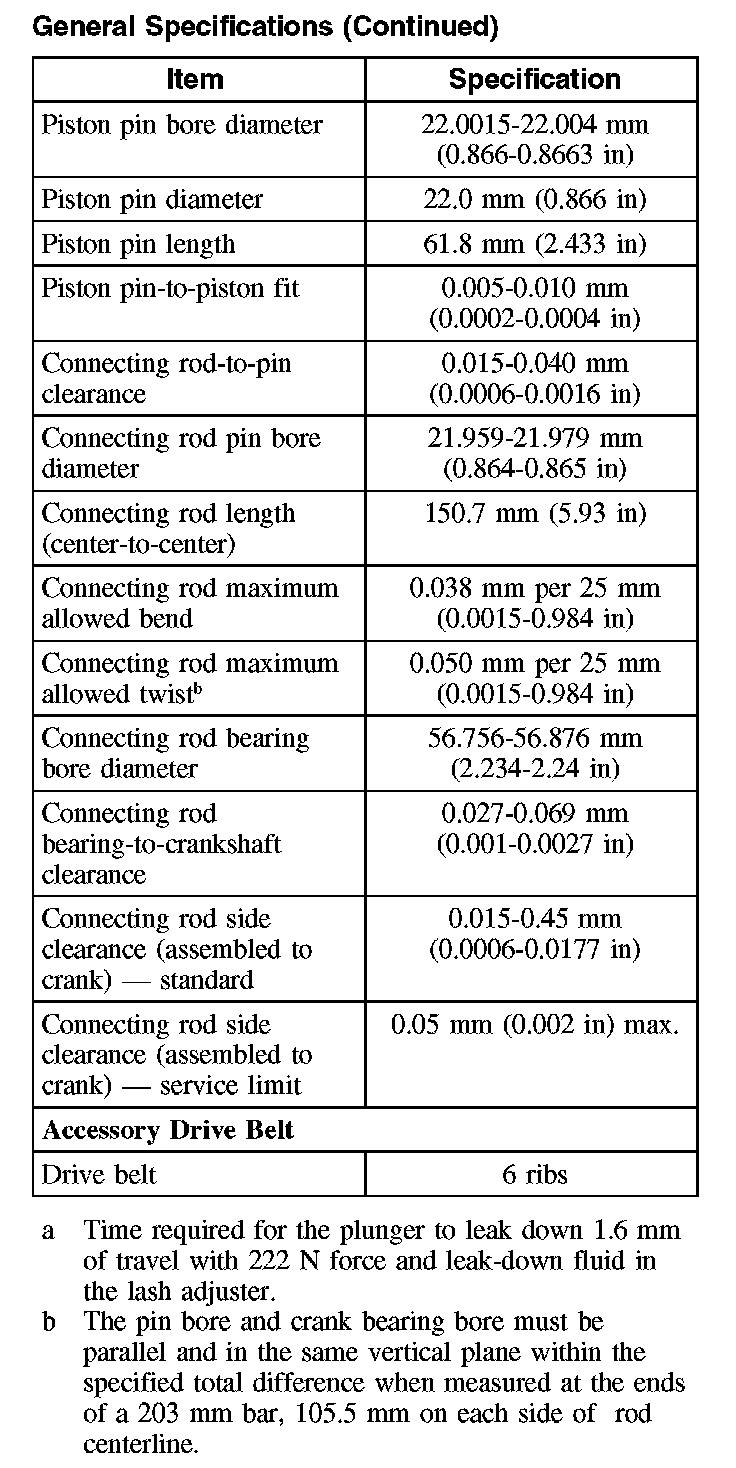 General Specifications (Continued)

| Item | Specification |
|---|---|
| Piston pin bore diameter | 22.0015-22.004 mm (0.866-0.8663 in) |
| Piston pin diameter | 22.0 mm (0.866 in) |
| Piston pin length | 61.8 mm (2.433 in) |
| Piston pin-to-piston fit | 0.005-0.010 mm (0.0002-0.0004 in) |
| Connecting rod-to-pin clearance | 0.015-0.040 mm (0.0006-0.0016 in) |
| Connecting rod pin bore diameter | 21.959-21.979 mm (0.864-0.865 in) |
| Connecting rod length (center-to-center) | 150.7 mm (5.93 in) |
| Connecting rod maximum allowed bend | 0.038 mm per 25 mm (0.0015-0.984 in) |
| Connecting rod maximum allowed twist$^b$ | 0.050 mm per 25 mm (0.0015-0.984 in) |
| Connecting rod bearing bore diameter | 56.756-56.876 mm (2.234-2.24 in) |
| Connecting rod bearing-to-crankshaft clearance | 0.027-0.069 mm (0.001-0.0027 in) |
| Connecting rod side clearance (assembled to crank) — standard | 0.015-0.45 mm (0.0006-0.0177 in) |
| Connecting rod side clearance (assembled to crank) — service limit | 0.05 mm (0.002 in) max. |
| Accessory Drive Belt | |
| Drive belt | 6 ribs |

a Time required for the plunger to leak down 1.6 mm of travel with 222 N force and leak-down fluid in the lash adjuster.
b The pin bore and crank bearing bore must be parallel and in the same vertical plane within the specified total difference when measured at the ends of a 203 mm bar, 105.5 mm on each side of rod centerline.